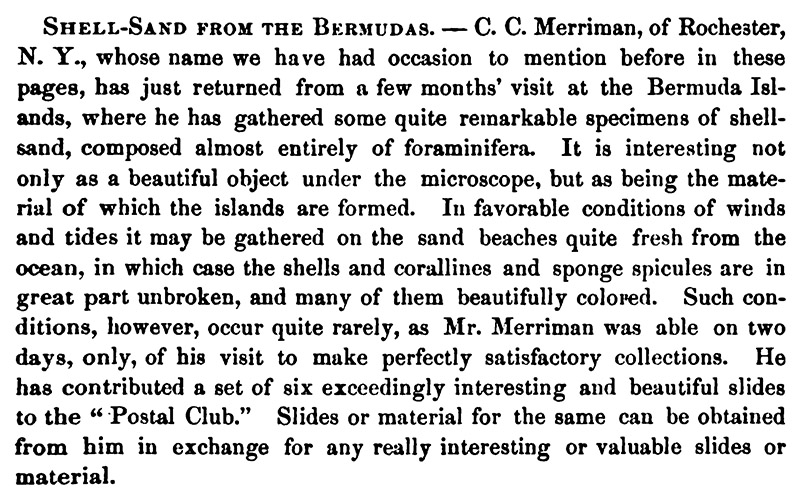 SHELL-SAND FROM THE BERMUDAS. — C. C. Merriman, of Rochester, N. Y., whose name we have had occasion to mention before in these pages, has just returned from a few months' visit at the Bermuda Islands, where he has gathered some quite remarkable specimens of shell-sand, composed almost entirely of foraminifera. It is interesting not only as a beautiful object under the microscope, but as being the material of which the islands are formed. In favorable conditions of winds and tides it may be gathered on the sand beaches quite fresh from the ocean, in which case the shells and corallines and sponge spicules are in great part unbroken, and many of them beautifully colored. Such conditions, however, occur quite rarely, as Mr. Merriman was able on two days, only, of his visit to make perfectly satisfactory collections. He has contributed a set of six exceedingly interesting and beautiful slides to the "Postal Club." Slides or material for the same can be obtained from him in exchange for any really interesting or valuable slides or material.